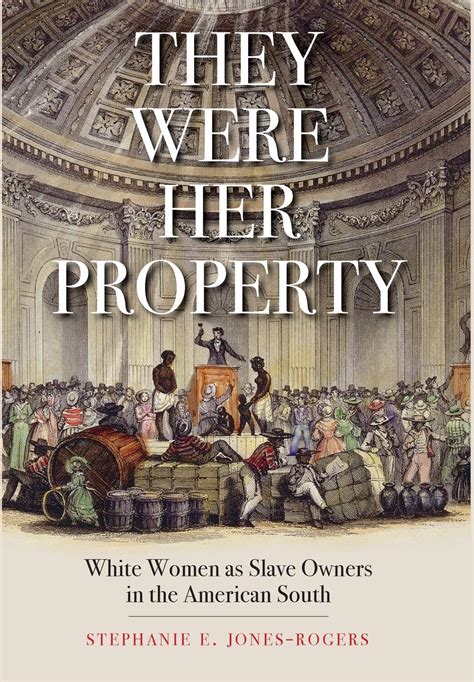 THEY WERE HER PROPERTY

White Women as Slave Owners in the American South

STEPHANIE E. JONES-ROGERS